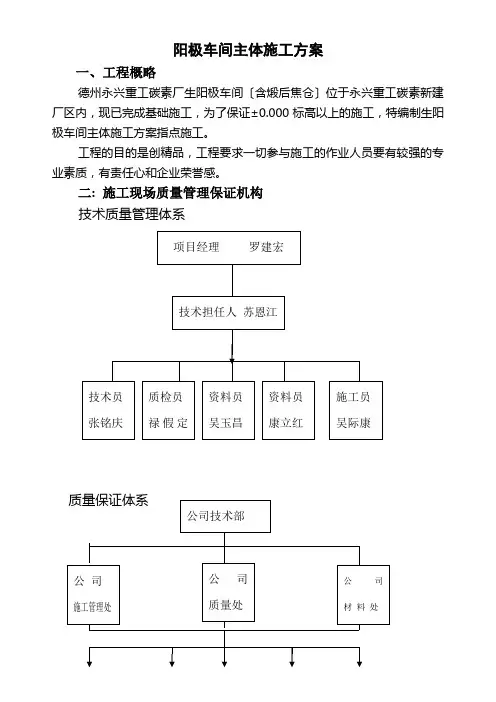 阳极车间主体施工方案

一、工程概略

德州永兴重工碳素厂生阳极车间〔含煅后焦仓〕位于永兴重工碳素新建厂区内，现已完成基础施工，为了保证±0.000 标高以上的施工，特编制生阳极车间主体施工方案指点施工。

工程的目的是创精品，工程要求一切参与施工的作业人员要有较强的专业素质，有责任心和企业荣誉感。

二：施工现场质量管理保证机构

技术质量管理体系

项目经理　罗建宏

技术担任人 苏恩江

技术员 张铭庆

质检员 禄假定

资料员 吴玉昌

资料员 康立红

施工员 吴际康

质量保证体系

公司技术部

公司 施工管理处

公司 质量处

公司 材料处